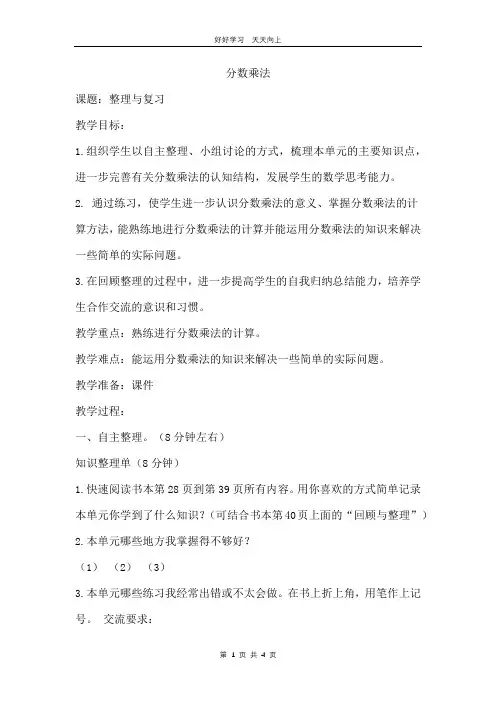 好好学习 天天向上

分数乘法

课题：整理与复习

教学目标：

1.组织学生以自主整理、小组讨论的方式，梳理本单元的主要知识点，进一步完善有关分数乘法的认知结构，发展学生的数学思考能力。

2. 通过练习，使学生进一步认识分数乘法的意义、掌握分数乘法的计算方法，能熟练地进行分数乘法的计算并能运用分数乘法的知识来解决一些简单的实际问题。

3.在回顾整理的过程中，进一步提高学生的自我归纳总结能力，培养学生合作交流的意识和习惯。

教学重点：熟练进行分数乘法的计算。

教学难点：能运用分数乘法的知识来解决一些简单的实际问题。

教学准备：课件

教学过程：

一、自主整理。（8分钟左右）

知识整理单（8分钟）

1.快速阅读书本第28页到第39页所有内容。用你喜欢的方式简单记录本单元你学到了什么知识？（可结合书本第40页上面的“回顾与整理”）

2.本单元哪些地方我掌握得不够好？

（1） （2） （3）

3.本单元哪些练习我经常出错或不太会做。在书上折上角，用笔作上记号。 交流要求：

第 1 页 共 4 页